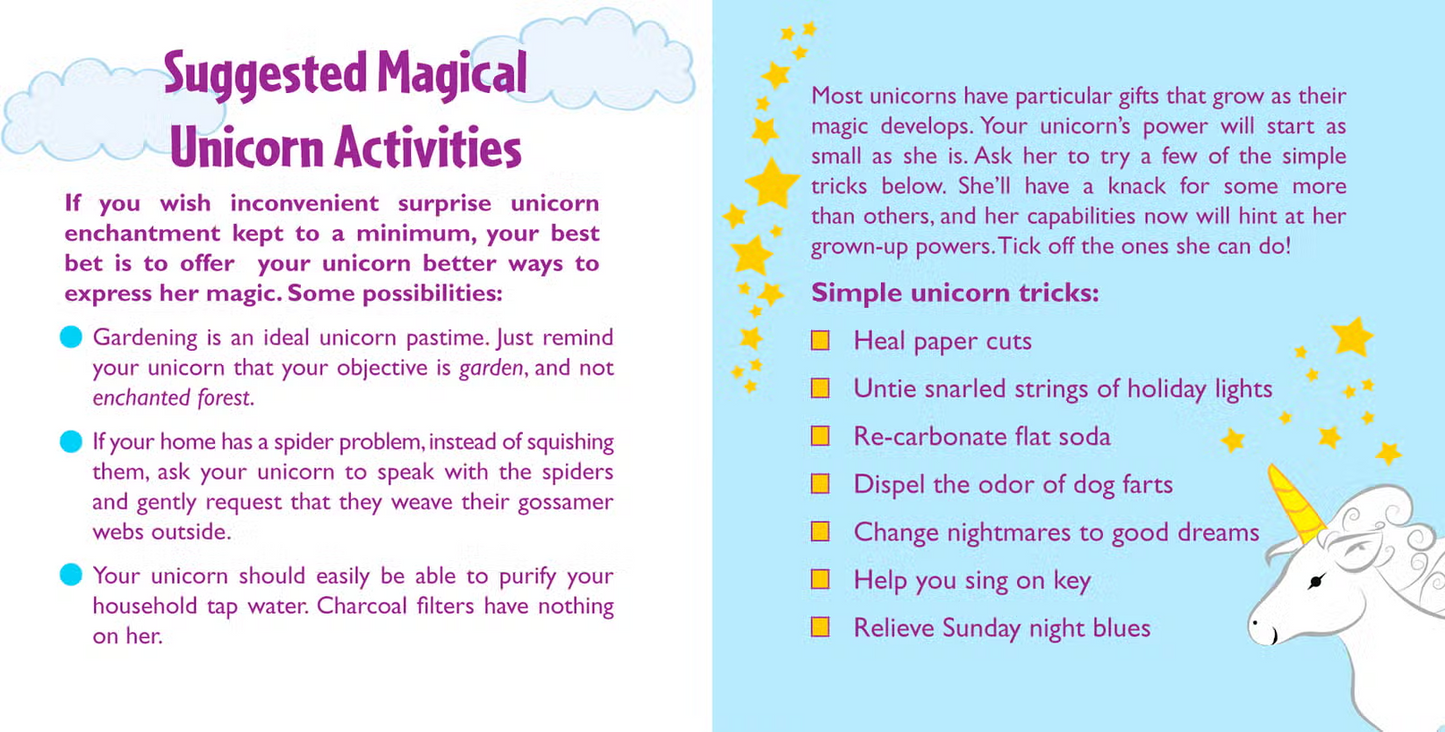 Suggested Magical Unicorn Activities

If you wish inconvenient surprise unicorn enchantment kept to a minimum, your best bet is to offer your unicorn better ways to express her magic. Some possibilities:

• Gardening is an ideal unicorn pastime. Just remind your unicorn that your objective is garden, and not enchanted forest.

• If your home has a spider problem, instead of squishing them, ask your unicorn to speak with the spiders and gently request that they weave their gossamer webs outside.

• Your unicorn should easily be able to purify your household tap water. Charcoal filters have nothing on her.

Most unicorns have particular gifts that grow as their magic develops. Your unicorn's power will start as small as she is. Ask her to try a few of the simple tricks below. She'll have a knack for some more than others, and her capabilities now will hint at her grown-up powers. Tick off the ones she can do!

Simple unicorn tricks:

☐ Heal paper cuts
☐ Untie snarled strings of holiday lights
☐ Re-carbonate flat soda
☐ Dispel the odor of dog farts
☐ Change nightmares to good dreams
☐ Help you sing on key
☐ Relieve Sunday night blues